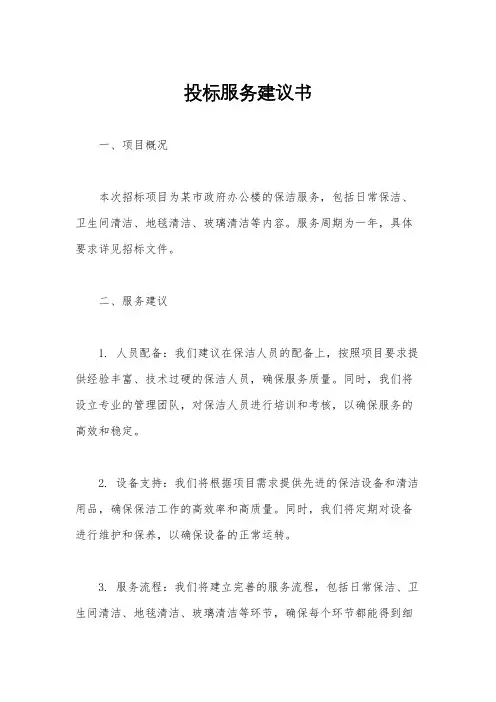 投标服务建议书

一、项目概况

本次招标项目为某市政府办公楼的保洁服务，包括日常保洁、卫生间清洁、地毯清洁、玻璃清洁等内容。服务周期为一年，具体要求详见招标文件。

二、服务建议

1. 人员配备：我们建议在保洁人员的配备上，按照项目要求提供经验丰富、技术过硬的保洁人员，确保服务质量。同时，我们将设立专业的管理团队，对保洁人员进行培训和考核，以确保服务的高效和稳定。

2. 设备支持：我们将根据项目需求提供先进的保洁设备和清洁用品，确保保洁工作的高效率和高质量。同时，我们将定期对设备进行维护和保养，以确保设备的正常运转。

3. 服务流程：我们将建立完善的服务流程，包括日常保洁、卫生间清洁、地毯清洁、玻璃清洁等环节，确保每个环节都能得到细